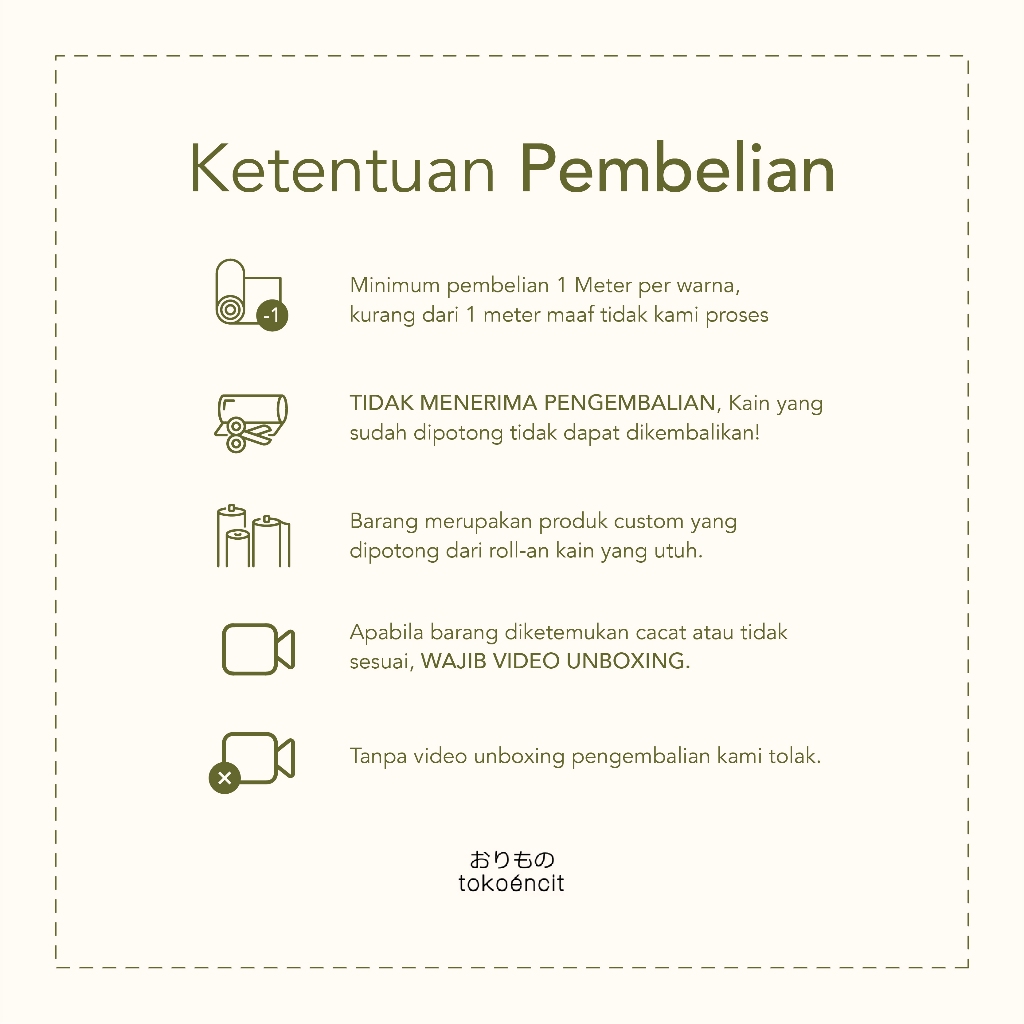 Ketentuan Pembelian

-1

Minimum pembelian 1 Meter per warna, kurang dari 1 meter maaf tidak kami proses

TIDAK MENERIMA PENGEMBALIAN, Kain yang sudah dipotong tidak dapat dikembalikan!

Barang merupakan produk custom yang dipotong dari roll-an kain yang utuh.

Apabila barang diketemukan cacat atau tidak sesuai, WAJIB VIDEO UNBOXING.

Tanpa video unboxing pengembalian kami tolak.

おりもの
tokoéncit